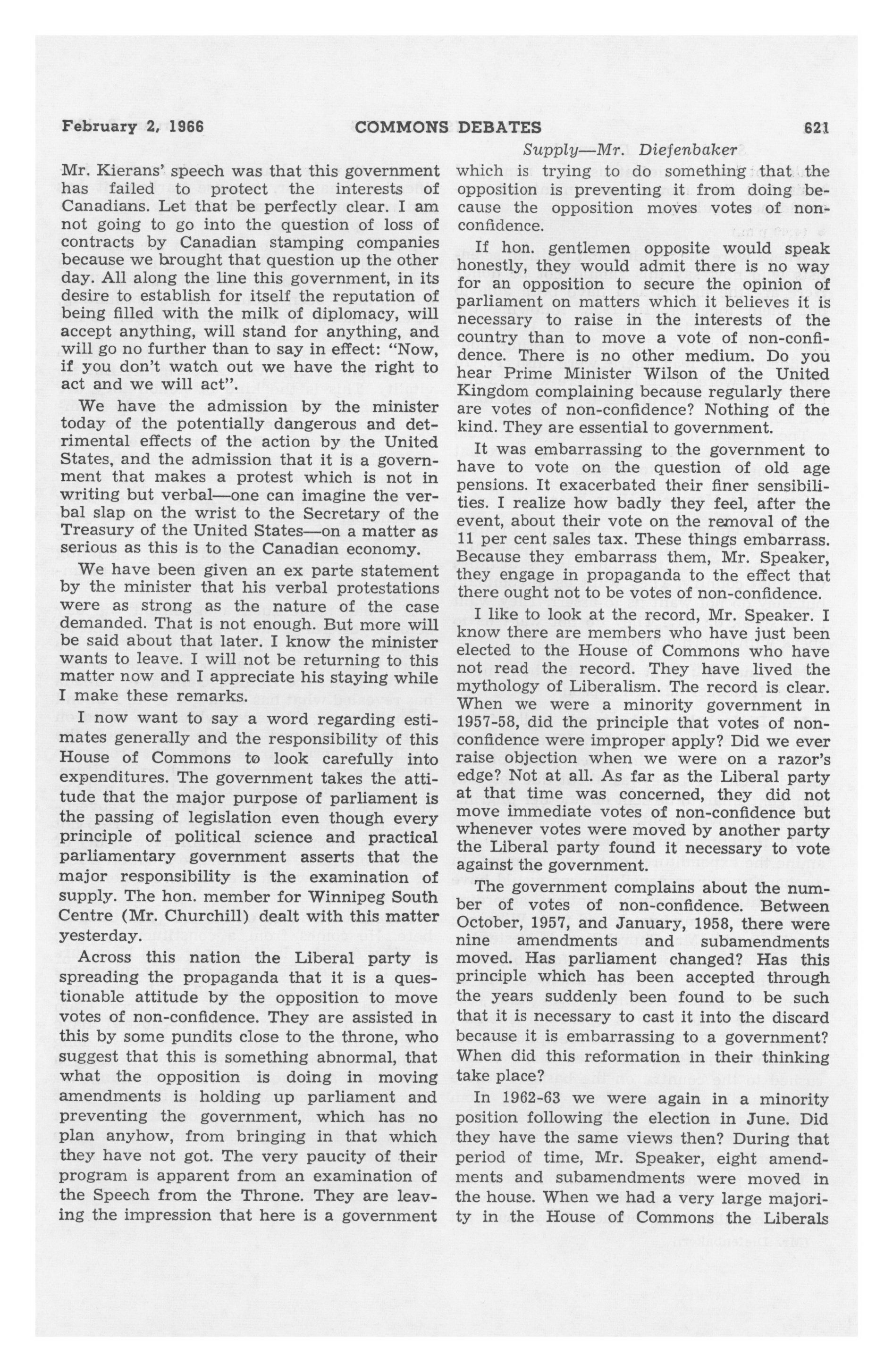 February 2, 1966 COMMONS DEBATES 621

Supply—Mr. Diefenbaker

Mr. Kierans' speech was that this government has failed to protect the interests of Canadians. Let that be perfectly clear. I am not going to go into the question of loss of contracts by Canadian stamping companies because we brought that question up the other day. All along the line this government, in its desire to establish for itself the reputation of being filled with the milk of diplomacy, will accept anything, will stand for anything, and will go no further than to say in effect: "Now, if you don't watch out we have the right to act and we will act".

We have the admission by the minister today of the potentially dangerous and detrimental effects of the action by the United States, and the admission that it is a government that makes a protest which is not in writing but verbal—one can imagine the verbal slap on the wrist to the Secretary of the Treasury of the United States—on a matter as serious as this is to the Canadian economy.

We have been given an ex parte statement by the minister that his verbal protestations were as strong as the nature of the case demanded. That is not enough. But more will be said about that later. I know the minister wants to leave. I will not be returning to this matter now and I appreciate his staying while I make these remarks.

I now want to say a word regarding estimates generally and the responsibility of this House of Commons to look carefully into expenditures. The government takes the attitude that the major purpose of parliament is the passing of legislation even though every principle of political science and practical parliamentary government asserts that the major responsibility is the examination of supply. The hon. member for Winnipeg South Centre (Mr. Churchill) dealt with this matter yesterday.

Across this nation the Liberal party is spreading the propaganda that it is a questionable attitude by the opposition to move votes of non-confidence. They are assisted in this by some pundits close to the throne, who suggest that this is something abnormal, that what the opposition is doing in moving amendments is holding up parliament and preventing the government, which has no plan anyhow, from bringing in that which they have not got. The very paucity of their program is apparent from an examination of the Speech from the Throne. They are leaving the impression that here is a government which is trying to do something that the opposition is preventing it from doing because the opposition moves votes of non-confidence.

If hon. gentlemen opposite would speak honestly, they would admit there is no way for an opposition to secure the opinion of parliament on matters which it believes it is necessary to raise in the interests of the country than to move a vote of non-confidence. There is no other medium. Do you hear Prime Minister Wilson of the United Kingdom complaining because regularly there are votes of non-confidence? Nothing of the kind. They are essential to government.

It was embarrassing to the government to have to vote on the question of old age pensions. It exacerbated their finer sensibilities. I realize how badly they feel, after the event, about their vote on the removal of the 11 per cent sales tax. These things embarrass. Because they embarrass them, Mr. Speaker, they engage in propaganda to the effect that there ought not to be votes of non-confidence.

I like to look at the record, Mr. Speaker. I know there are members who have just been elected to the House of Commons who have not read the record. They have lived the mythology of Liberalism. The record is clear. When we were a minority government in 1957-58, did the principle that votes of non-confidence were improper apply? Did we ever raise objection when we were on a razor's edge? Not at all. As far as the Liberal party at that time was concerned, they did not move immediate votes of non-confidence but whenever votes were moved by another party the Liberal party found it necessary to vote against the government.

The government complains about the number of votes of non-confidence. Between October, 1957, and January, 1958, there were nine amendments and subamendments moved. Has parliament changed? Has this principle which has been accepted through the years suddenly been found to be such that it is necessary to cast it into the discard because it is embarrassing to a government? When did this reformation in their thinking take place?

In 1962-63 we were again in a minority position following the election in June. Did they have the same views then? During that period of time, Mr. Speaker, eight amendments and subamendments were moved in the house. When we had a very large majority in the House of Commons the Liberals